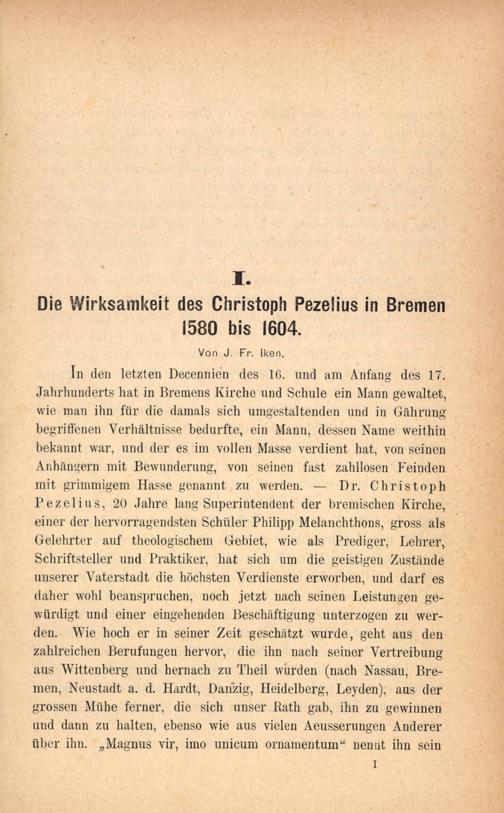 I.

Die Wirksamkeit des Christoph Pezelius in Bremen 1580 bis 1604.

Von J. Fr. Iken.

In den letzten Decennien des 16. und am Anfang des 17. Jahrhunderts hat in Bremens Kirche und Schule ein Mann gewaltet, wie man ihn für die damals sich umgestaltenden und in Gährung begriffenen Verhältnisse bedurfte, ein Mann, dessen Name weithin bekannt war, und der es im vollen Masse verdient hat, von seinen Anhängern mit Bewunderung, von seinen fast zahllosen Feinden mit grimmigem Hasse genannt zu werden. — Dr. Christoph Pezelius, 20 Jahre lang Superintendent der bremischen Kirche, einer der hervorragendsten Schüler Philipp Melanchthons, gross als Gelehrter auf theologischem Gebiet, wie als Prediger, Lehrer, Schriftsteller und Praktiker, hat sich um die geistigen Zustände unserer Vaterstadt die höchsten Verdienste erworben, und darf es daher wohl beanspruchen, noch jetzt nach seinen Leistungen gewürdigt und einer eingehenden Beschäftigung unterzogen zu werden. Wie hoch er in seiner Zeit geschätzt wurde, geht aus den zahlreichen Berufungen hervor, die ihn nach seiner Vertreibung aus Wittenberg und hernach zu Theil wurden (nach Nassau, Bremen, Neustadt a. d. Hardt, Danzig, Heidelberg, Leyden), aus der grossen Mühe ferner, die sich unser Rath gab, ihn zu gewinnen und dann zu halten, ebenso wie aus vielen Aeusserungen Anderer über ihn. „Magnus vir, imo unicum ornamentum“ nennt ihn sein

1